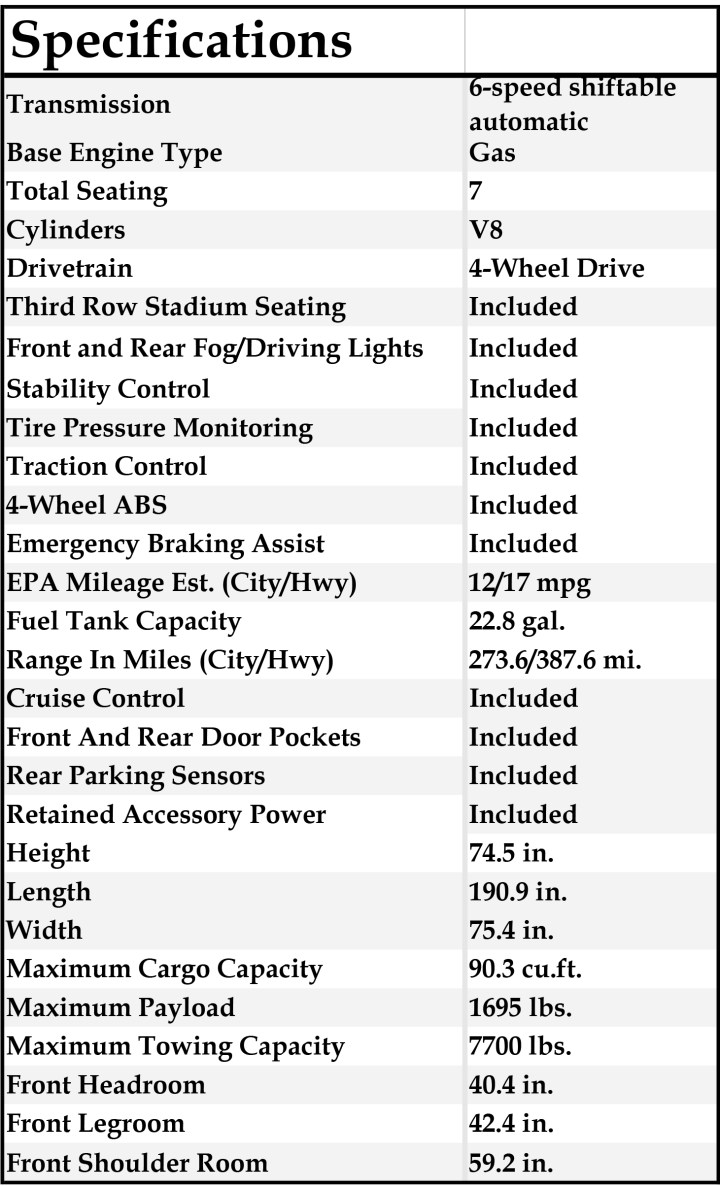 | Specifications | |
|---|---|
| Transmission | 6-speed shiftable automatic |
| Base Engine Type | Gas |
| Total Seating | 7 |
| Cylinders | V8 |
| Drivetrain | 4-Wheel Drive |
| Third Row Stadium Seating | Included |
| Front and Rear Fog/Driving Lights | Included |
| Stability Control | Included |
| Tire Pressure Monitoring | Included |
| Traction Control | Included |
| 4-Wheel ABS | Included |
| Emergency Braking Assist | Included |
| EPA Mileage Est. (City/Hwy) | 12/17 mpg |
| Fuel Tank Capacity | 22.8 gal. |
| Range In Miles (City/Hwy) | 273.6/387.6 mi. |
| Cruise Control | Included |
| Front And Rear Door Pockets | Included |
| Rear Parking Sensors | Included |
| Retained Accessory Power | Included |
| Height | 74.5 in. |
| Length | 190.9 in. |
| Width | 75.4 in. |
| Maximum Cargo Capacity | 90.3 cu.ft. |
| Maximum Payload | 1695 lbs. |
| Maximum Towing Capacity | 7700 lbs. |
| Front Headroom | 40.4 in. |
| Front Legroom | 42.4 in. |
| Front Shoulder Room | 59.2 in. |